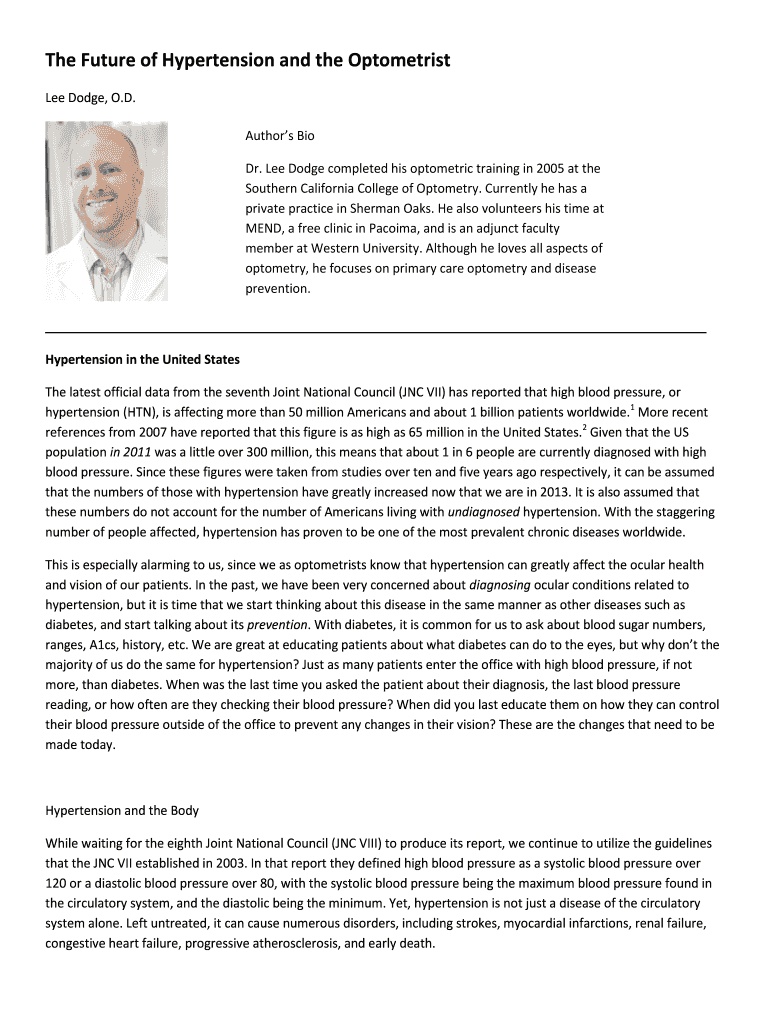 The Future of Hypertension and the Optometrist

Lee Dodge, O.D.

Author's Bio

Dr. Lee Dodge completed his optometric training in 2005 at the Southern California College of Optometry. Currently he has a private practice in Sherman Oaks. He also volunteers his time at MEND, a free clinic in Pacoima, and is an adjunct faculty member at Western University. Although he loves all aspects of optometry, he focuses on primary care optometry and disease prevention.

Hypertension in the United States

The latest official data from the seventh Joint National Council (JNC VII) has reported that high blood pressure, or hypertension (HTN), is affecting more than 50 million Americans and about 1 billion patients worldwide.$^1$ More recent references from 2007 have reported that this figure is as high as 65 million in the United States.$^2$ Given that the US population in 2011 was a little over 300 million, this means that about 1 in 6 people are currently diagnosed with high blood pressure. Since these figures were taken from studies over ten and five years ago respectively, it can be assumed that the numbers of those with hypertension have greatly increased now that we are in 2013. It is also assumed that these numbers do not account for the number of Americans living with undiagnosed hypertension. With the staggering number of people affected, hypertension has proven to be one of the most prevalent chronic diseases worldwide.

This is especially alarming to us, since we as optometrists know that hypertension can greatly affect the ocular health and vision of our patients. In the past, we have been very concerned about diagnosing ocular conditions related to hypertension, but it is time that we start thinking about this disease in the same manner as other diseases such as diabetes, and start talking about its prevention. With diabetes, it is common for us to ask about blood sugar numbers, ranges, A1cs, history, etc. We are great at educating patients about what diabetes can do to the eyes, but why don't the majority of us do the same for hypertension? Just as many patients enter the office with high blood pressure, if not more, than diabetes. When was the last time you asked the patient about their diagnosis, the last blood pressure reading, or how often are they checking their blood pressure? When did you last educate them on how they can control their blood pressure outside of the office to prevent any changes in their vision? These are the changes that need to be made today.

Hypertension and the Body

While waiting for the eighth Joint National Council (JNC VIII) to produce its report, we continue to utilize the guidelines that the JNC VII established in 2003. In that report they defined high blood pressure as a systolic blood pressure over 120 or a diastolic blood pressure over 80, with the systolic blood pressure being the maximum blood pressure found in the circulatory system, and the diastolic being the minimum. Yet, hypertension is not just a disease of the circulatory system alone. Left untreated, it can cause numerous disorders, including strokes, myocardial infarctions, renal failure, congestive heart failure, progressive atherosclerosis, and early death.